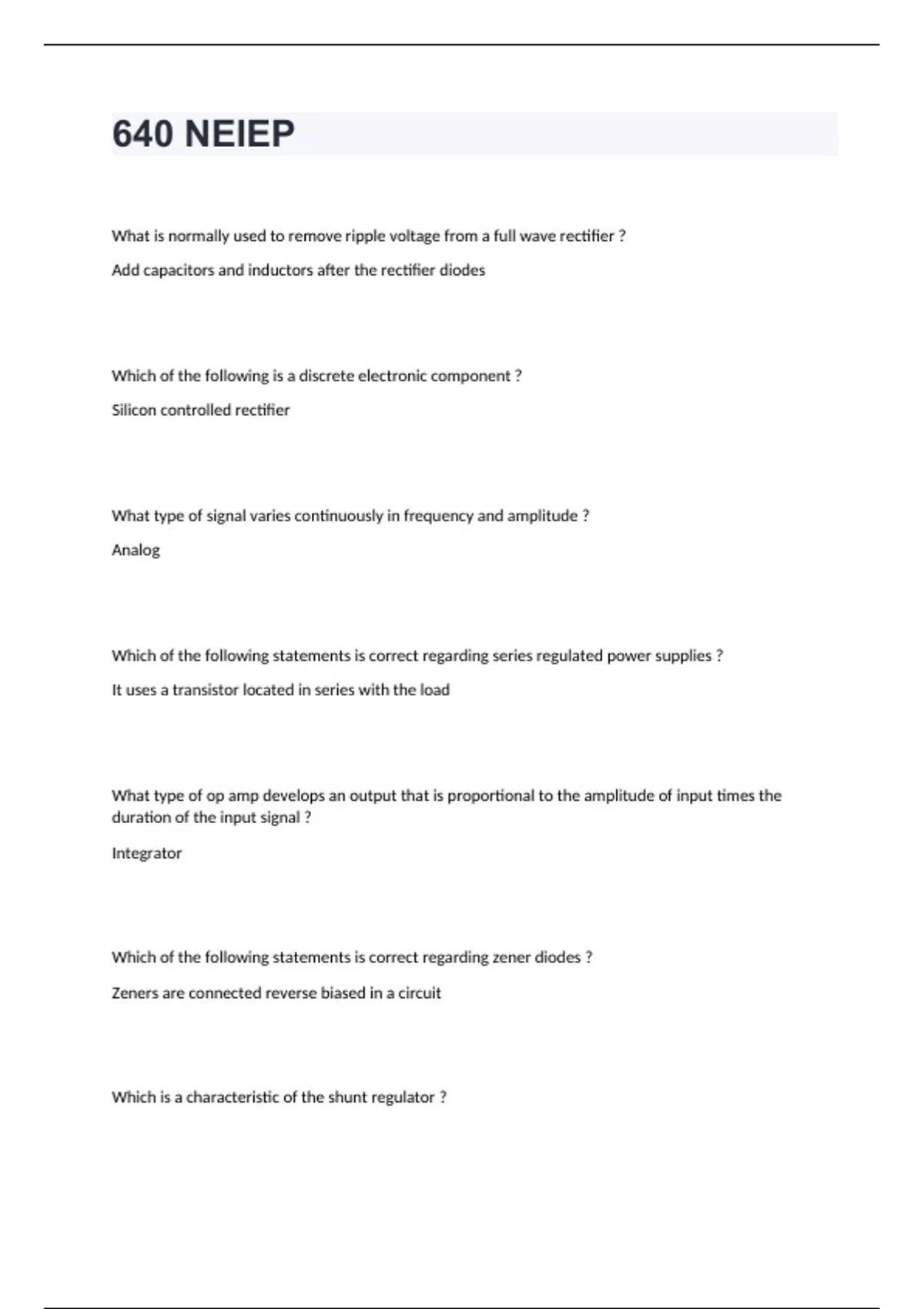 640 NEIEP

What is normally used to remove ripple voltage from a full wave rectifier ?

Add capacitors and inductors after the rectifier diodes

Which of the following is a discrete electronic component ?

Silicon controlled rectifier

What type of signal varies continuously in frequency and amplitude ?

Analog

Which of the following statements is correct regarding series regulated power supplies ?

It uses a transistor located in series with the load

What type of op amp develops an output that is proportional to the amplitude of input times the duration of the input signal ?

Integrator

Which of the following statements is correct regarding zener diodes ?

Zeners are connected reverse biased in a circuit

Which is a characteristic of the shunt regulator ?